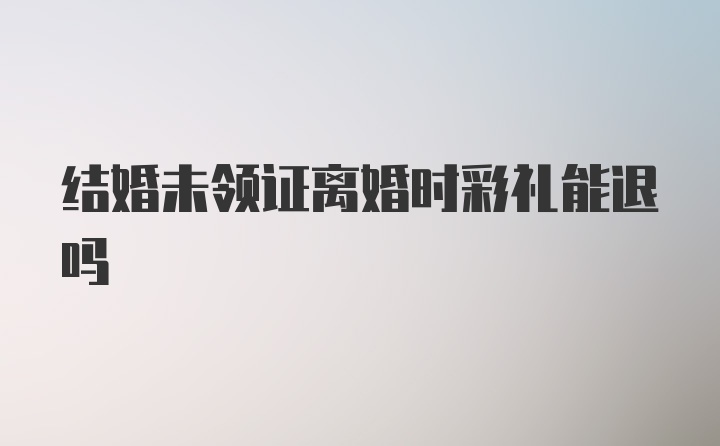 结婚未领证离婚时彩礼能退吗